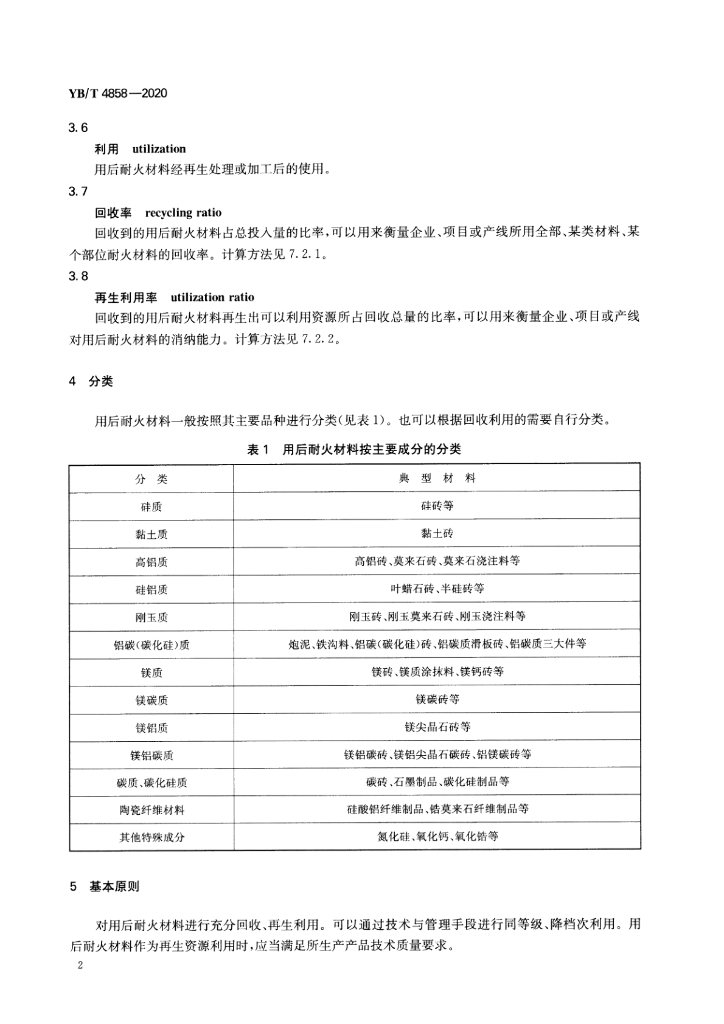 YB/T 4858—2020

3.6

利用 utilization

用后耐火材料经再生处理或加工后的使用。

3.7

回收率 recycling ratio

回收到的用后耐火材料占总投入量的比率，可以用来衡量企业、项目或产线所用全部、某类材料、某个部位耐火材料的回收率。计算方法见 7.2.1。

3.8

再生利用率 utilization ratio

回收到的用后耐火材料再生出可以利用资源所占回收总量的比率，可以用来衡量企业、项目或产线对用后耐火材料的消纳能力。计算方法见 7.2.2。

4 分类

用后耐火材料一般按照其主要品种进行分类(见表 1)。也可以根据回收利用的需要自行分类。

表 1 用后耐火材料按主要成分的分类

| 分 类 | 典 型 材 料 |
|---|---|
| 硅质 | 硅砖等 |
| 黏土质 | 黏土砖 |
| 高铝质 | 高铝砖、莫来石砖、莫来石浇注料等 |
| 硅铝质 | 叶蜡石砖、半硅砖等 |
| 刚玉质 | 刚玉砖、刚玉莫来石砖、刚玉浇注料等 |
| 铝碳(碳化硅)质 | 炮泥、铁沟料、铝碳(碳化硅)砖、铝碳质滑板砖、铝碳质三大件等 |
| 镁质 | 镁砖、镁质涂抹料、镁钙砖等 |
| 镁碳质 | 镁碳砖等 |
| 镁铝质 | 镁尖晶石砖等 |
| 镁铝碳质 | 镁铝碳砖、镁铝尖晶石碳砖、铝镁碳砖等 |
| 碳质、碳化硅质 | 碳砖、石墨制品、碳化硅制品等 |
| 陶瓷纤维材料 | 硅酸铝纤维制品、锆莫来石纤维制品等 |
| 其他特殊成分 | 氮化硅、氧化钙、氧化锆等 |

5 基本原则

对用后耐火材料进行充分回收、再生利用。可以通过技术与管理手段进行同等级、降档次利用。用后耐火材料作为再生资源利用时，应当满足所生产产品技术质量要求。

2